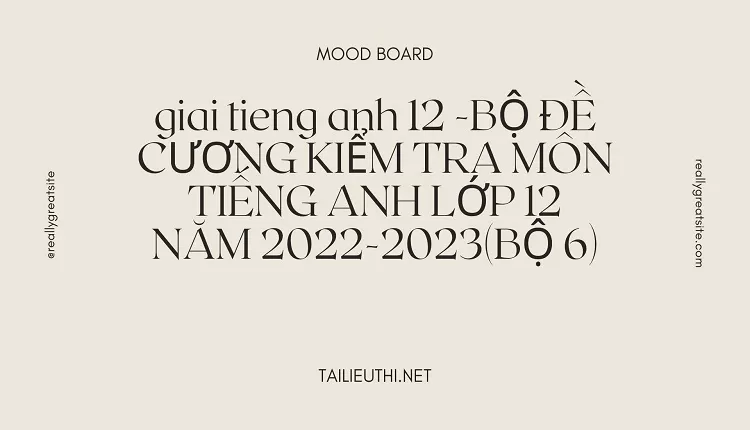 MOOD BOARD

giai tieng anh 12 -BỘ ĐỀ CƯƠNG KIỂM TRA MÔN TIẾNG ANH LỚP 12 NĂM 2022-2023(BỘ 6)

@reallygreatsite

reallygreatsite.com

TAILIEUTHI.NET